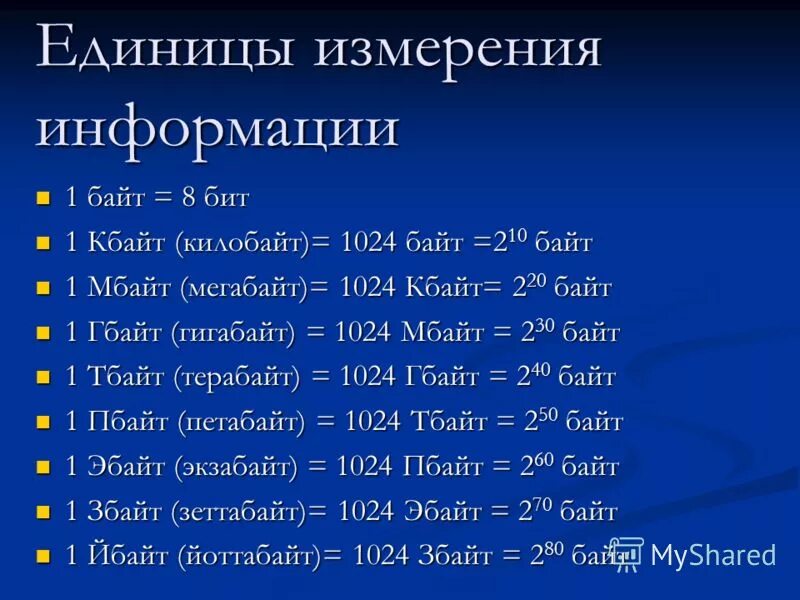 Единицы измерения информации

- 1 байт = 8 бит
- 1 Кбайт (килобайт)= 1024 байт =$2^{10}$ байт
- 1 Мбайт (мегабайт)= 1024 Кбайт= $2^{20}$ байт
- 1 Гбайт (гигабайт) = 1024 Мбайт = $2^{30}$ байт
- 1 Тбайт (терабайт) = 1024 Гбайт = $2^{40}$ байт
- 1 Пбайт (петабайт) = 1024 Тбайт = $2^{50}$ байт
- 1 Эбайт (экзабайт) = 1024 Пбайт = $2^{60}$ байт
- 1 Збайт (зеттабайт)= 1024 Эбайт = $2^{70}$ байт
- 1 Йбайт (йоттабайт)= 1024 Збайт = $2^{80}$ байт

MyShared